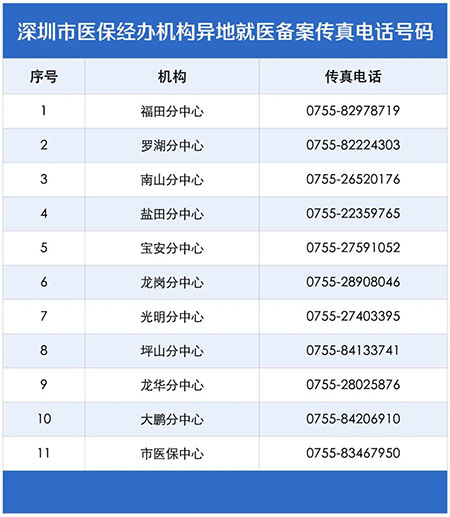 深圳市医保经办机构异地就医备案传真电话号码

| 序号 | 机构 | 传真电话 |
|---|---|---|
| 1 | 福田分中心 | 0755-82978719 |
| 2 | 罗湖分中心 | 0755-82224303 |
| 3 | 南山分中心 | 0755-26520176 |
| 4 | 盐田分中心 | 0755-22359765 |
| 5 | 宝安分中心 | 0755-27591052 |
| 6 | 龙岗分中心 | 0755-28908046 |
| 7 | 光明分中心 | 0755-27403395 |
| 8 | 坪山分中心 | 0755-84133741 |
| 9 | 龙华分中心 | 0755-28025876 |
| 10 | 大鹏分中心 | 0755-84206910 |
| 11 | 市医保中心 | 0755-83467950 |